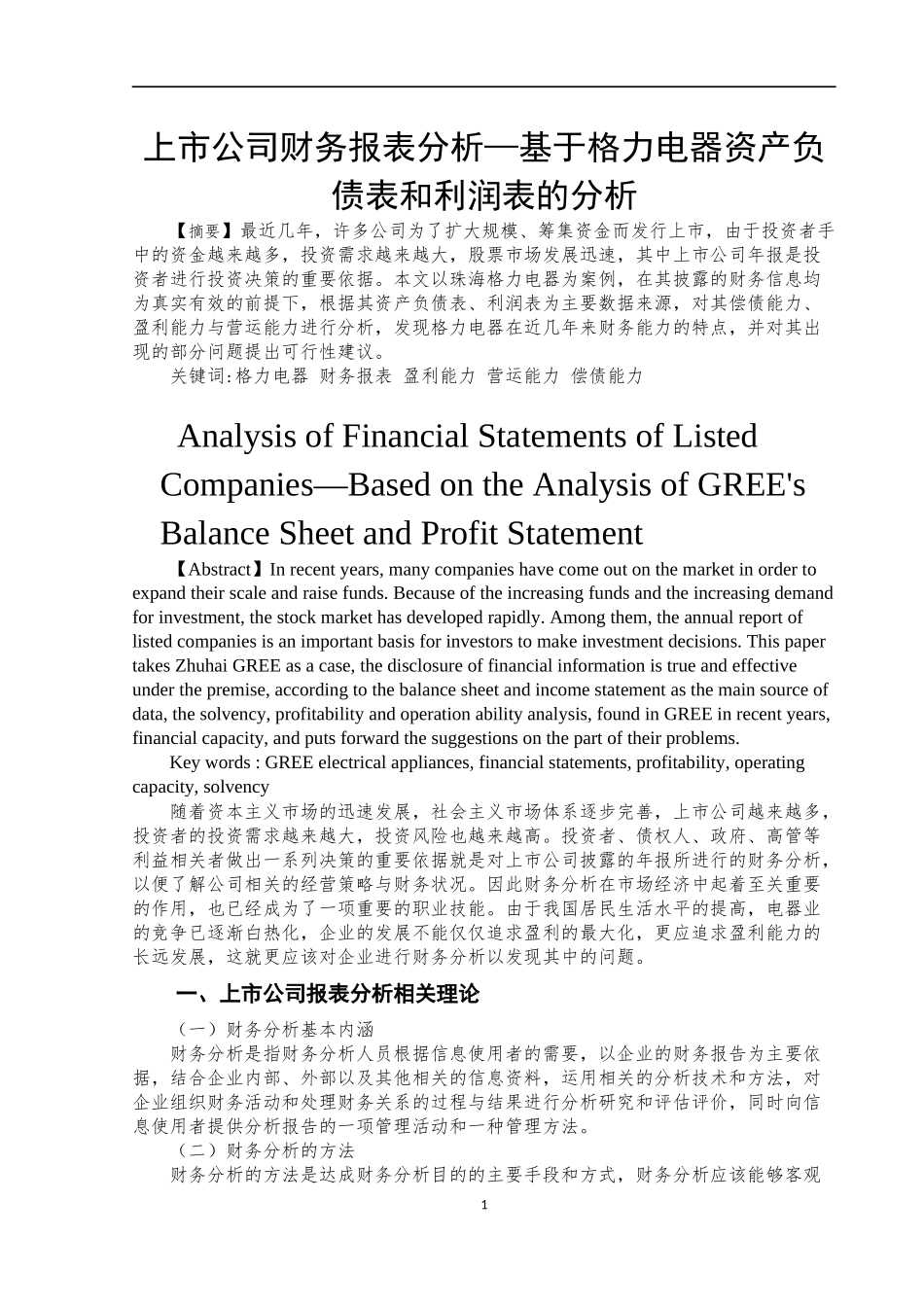 上市公司财务报表分析—基于格力电器资产负债表和利润表的分析

【摘要】最近几年，许多公司为了扩大规模、筹集资金而发行上市，由于投资者手中的资金越来越多，投资需求越来越大，股票市场发展迅速，其中上市公司年报是投资者进行投资决策的重要依据。本文以珠海格力电器为案例，在其披露的财务信息均为真实有效的前提下，根据其资产负债表、利润表为主要数据来源，对其偿债能力、盈利能力与营运能力进行分析，发现格力电器在近几年来财务能力的特点，并对其出现的部分问题提出可行性建议。

关键词:格力电器 财务报表 盈利能力 营运能力 偿债能力

Analysis of Financial Statements of Listed Companies—Based on the Analysis of GREE's Balance Sheet and Profit Statement

【Abstract】In recent years, many companies have come out on the market in order to expand their scale and raise funds. Because of the increasing funds and the increasing demand for investment, the stock market has developed rapidly. Among them, the annual report of listed companies is an important basis for investors to make investment decisions. This paper takes Zhuhai GREE as a case, the disclosure of financial information is true and effective under the premise, according to the balance sheet and income statement as the main source of data, the solvency, profitability and operation ability analysis, found in GREE in recent years, financial capacity, and puts forward the suggestions on the part of their problems.

Key words : GREE electrical appliances, financial statements, profitability, operating capacity, solvency

随着资本主义市场的迅速发展，社会主义市场体系逐步完善，上市公司越来越多，投资者的投资需求越来越大，投资风险也越来越高。投资者、债权人、政府、高管等利益相关者做出一系列决策的重要依据就是对上市公司披露的年报所进行的财务分析，以便了解公司相关的经营策略与财务状况。因此财务分析在市场经济中起着至关重要的作用，也已经成为了一项重要的职业技能。由于我国居民生活水平的提高，电器业的竞争已逐渐白热化，企业的发展不能仅仅追求盈利的最大化，更应追求盈利能力的长远发展，这就更应该对企业进行财务分析以发现其中的问题。

一、上市公司报表分析相关理论

（一）财务分析基本内涵

财务分析是指财务分析人员根据信息使用者的需要，以企业的财务报告为主要依据，结合企业内部、外部以及其他相关的信息资料，运用相关的分析技术和方法，对企业组织财务活动和处理财务关系的过程与结果进行分析研究和评估评价，同时向信息使用者提供分析报告的一项管理活动和一种管理方法。

（二）财务分析的方法

财务分析的方法是达成财务分析目的的主要手段和方式，财务分析应该能够客观

1